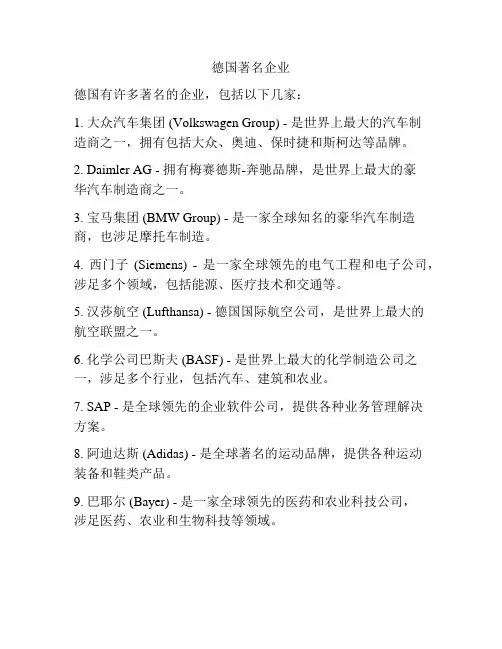 德国著名企业

德国有许多著名的企业，包括以下几家：

1. 大众汽车集团 (Volkswagen Group) - 是世界上最大的汽车制造商之一，拥有包括大众、奥迪、保时捷和斯柯达等品牌。

2. Daimler AG - 拥有梅赛德斯-奔驰品牌，是世界上最大的豪华汽车制造商之一。

3. 宝马集团 (BMW Group) - 是一家全球知名的豪华汽车制造商，也涉足摩托车制造。

4. 西门子 (Siemens) - 是一家全球领先的电气工程和电子公司，涉足多个领域，包括能源、医疗技术和交通等。

5. 汉莎航空 (Lufthansa) - 德国国际航空公司，是世界上最大的航空联盟之一。

6. 化学公司巴斯夫 (BASF) - 是世界上最大的化学制造公司之一，涉足多个行业，包括汽车、建筑和农业。

7. SAP - 是全球领先的企业软件公司，提供各种业务管理解决方案。

8. 阿迪达斯 (Adidas) - 是全球著名的运动品牌，提供各种运动装备和鞋类产品。

9. 巴耶尔 (Bayer) - 是一家全球领先的医药和农业科技公司，涉足医药、农业和生物科技等领域。